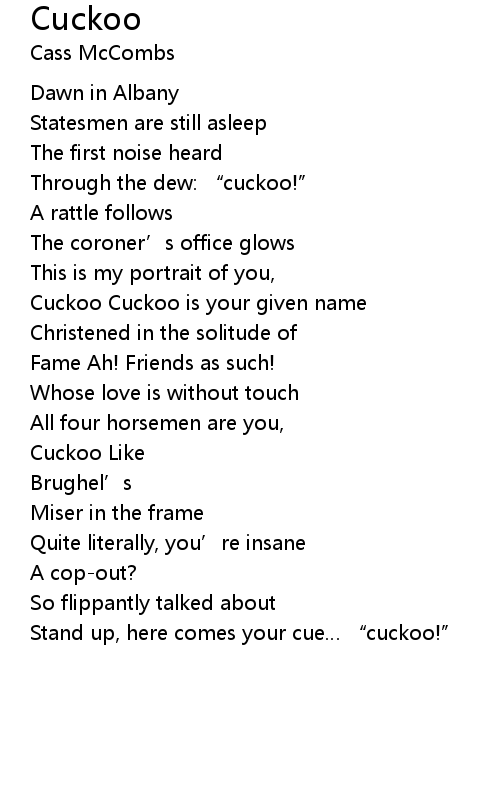 Cuckoo
Cass McCombs

Dawn in Albany
Statesmen are still asleep
The first noise heard
Through the dew: "cuckoo!"
A rattle follows
The coroner's office glows
This is my portrait of you,
Cuckoo Cuckoo is your given name
Christened in the solitude of
Fame Ah! Friends as such!
Whose love is without touch
All four horsemen are you,
Cuckoo Like
Brughel's
Miser in the frame
Quite literally, you're insane
A cop-out?
So flippantly talked about
Stand up, here comes your cue... "cuckoo!"